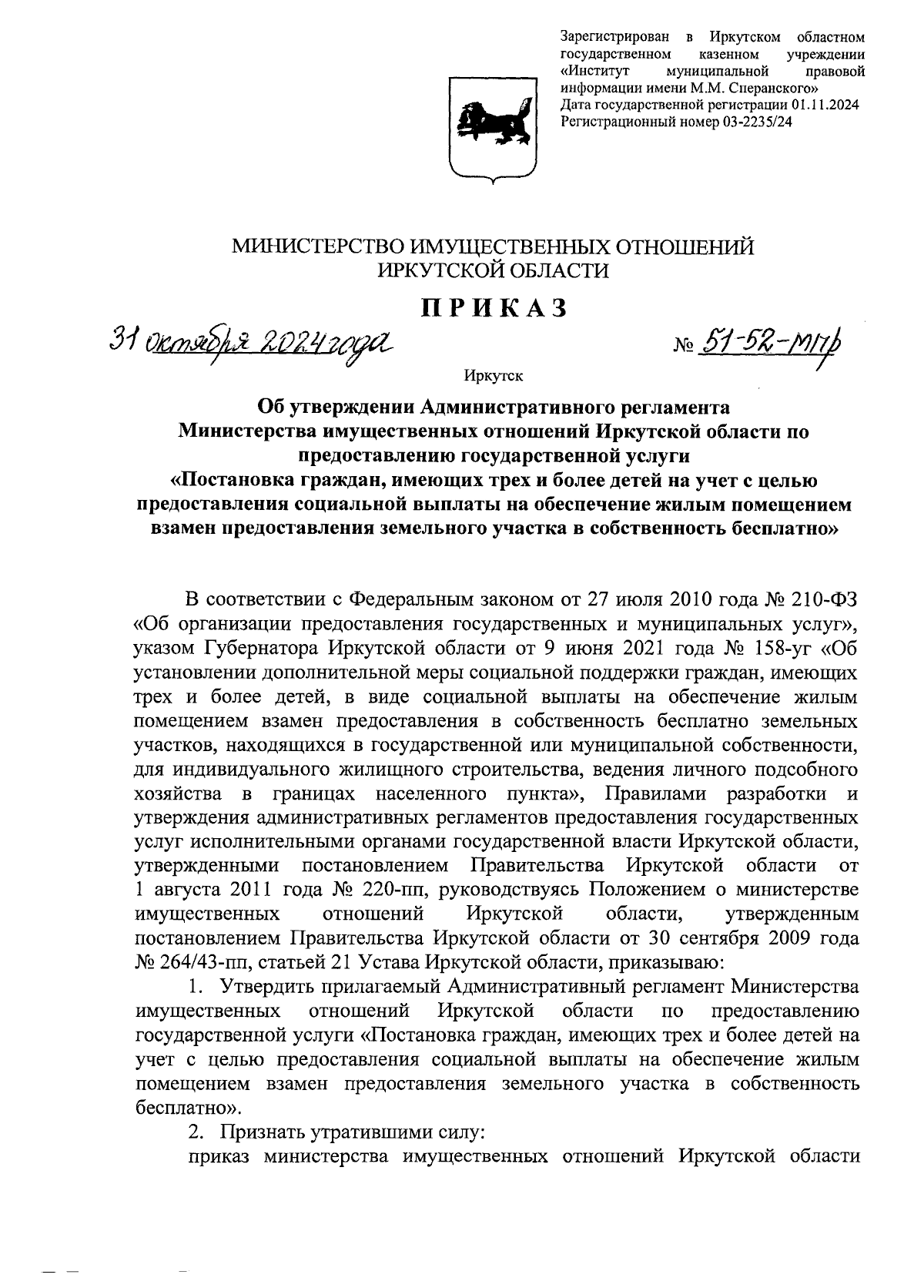 Зарегистрирован в Иркутском областном государственном казенном учреждении «Институт муниципальной правовой информации имени М.М. Сперанского»
Дата государственной регистрации 01.11.2024
Регистрационный номер 03-2235/24

МИНИСТЕРСТВО ИМУЩЕСТВЕННЫХ ОТНОШЕНИЙ
ИРКУТСКОЙ ОБЛАСТИ

ПРИКАЗ

31 октября 2024 года № 51-52-мпр

Иркутск

Об утверждении Административного регламента Министерства имущественных отношений Иркутской области по предоставлению государственной услуги «Постановка граждан, имеющих трех и более детей на учет с целью предоставления социальной выплаты на обеспечение жилым помещением взамен предоставления земельного участка в собственность бесплатно»

В соответствии с Федеральным законом от 27 июля 2010 года № 210-ФЗ «Об организации предоставления государственных и муниципальных услуг», указом Губернатора Иркутской области от 9 июня 2021 года № 158-уг «Об установлении дополнительной меры социальной поддержки граждан, имеющих трех и более детей, в виде социальной выплаты на обеспечение жилым помещением взамен предоставления в собственность бесплатно земельных участков, находящихся в государственной или муниципальной собственности, для индивидуального жилищного строительства, ведения личного подсобного хозяйства в границах населенного пункта», Правилами разработки и утверждения административных регламентов предоставления государственных услуг исполнительными органами государственной власти Иркутской области, утвержденными постановлением Правительства Иркутской области от 1 августа 2011 года № 220-пп, руководствуясь Положением о министерстве имущественных отношений Иркутской области, утвержденным постановлением Правительства Иркутской области от 30 сентября 2009 года № 264/43-пп, статьей 21 Устава Иркутской области, приказываю:

1. Утвердить прилагаемый Административный регламент Министерства имущественных отношений Иркутской области по предоставлению государственной услуги «Постановка граждан, имеющих трех и более детей на учет с целью предоставления социальной выплаты на обеспечение жилым помещением взамен предоставления земельного участка в собственность бесплатно».

2. Признать утратившими силу:

приказ министерства имущественных отношений Иркутской области